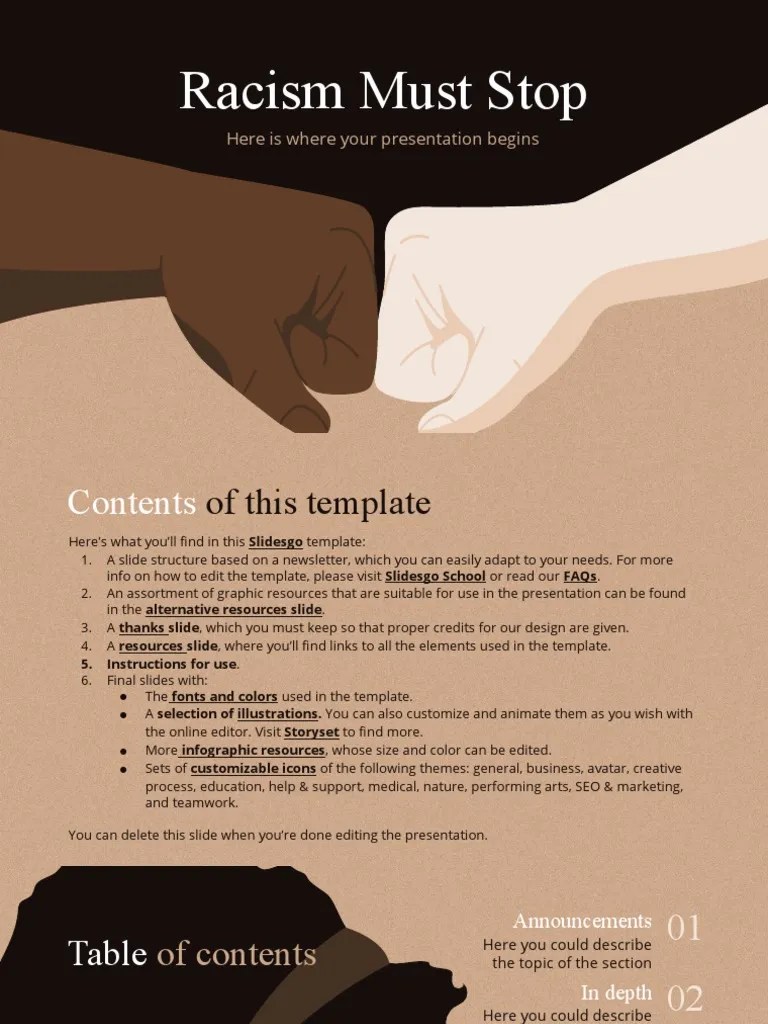 Racism Must Stop

Here is where your presentation begins

Contents of this template

Here's what you'll find in this Slidesgo template:
1. A slide structure based on a newsletter, which you can easily adapt to your needs. For more info on how to edit the template, please visit Slidesgo School or read our FAQs.
2. An assortment of graphic resources that are suitable for use in the presentation can be found in the alternative resources slide.
3. A thanks slide, which you must keep so that proper credits for our design are given.
4. A resources slide, where you'll find links to all the elements used in the template.
5. Instructions for use.
6. Final slides with:
• The fonts and colors used in the template.
• A selection of illustrations. You can also customize and animate them as you wish with the online editor. Visit Storyset to find more.
• More infographic resources, whose size and color can be edited.
• Sets of customizable icons of the following themes: general, business, avatar, creative process, education, help & support, medical, nature, performing arts, SEO & marketing, and teamwork.

You can delete this slide when you're done editing the presentation.

Table of contents

Announcements
Here you could describe the topic of the section
01

In depth
Here you could describe
02